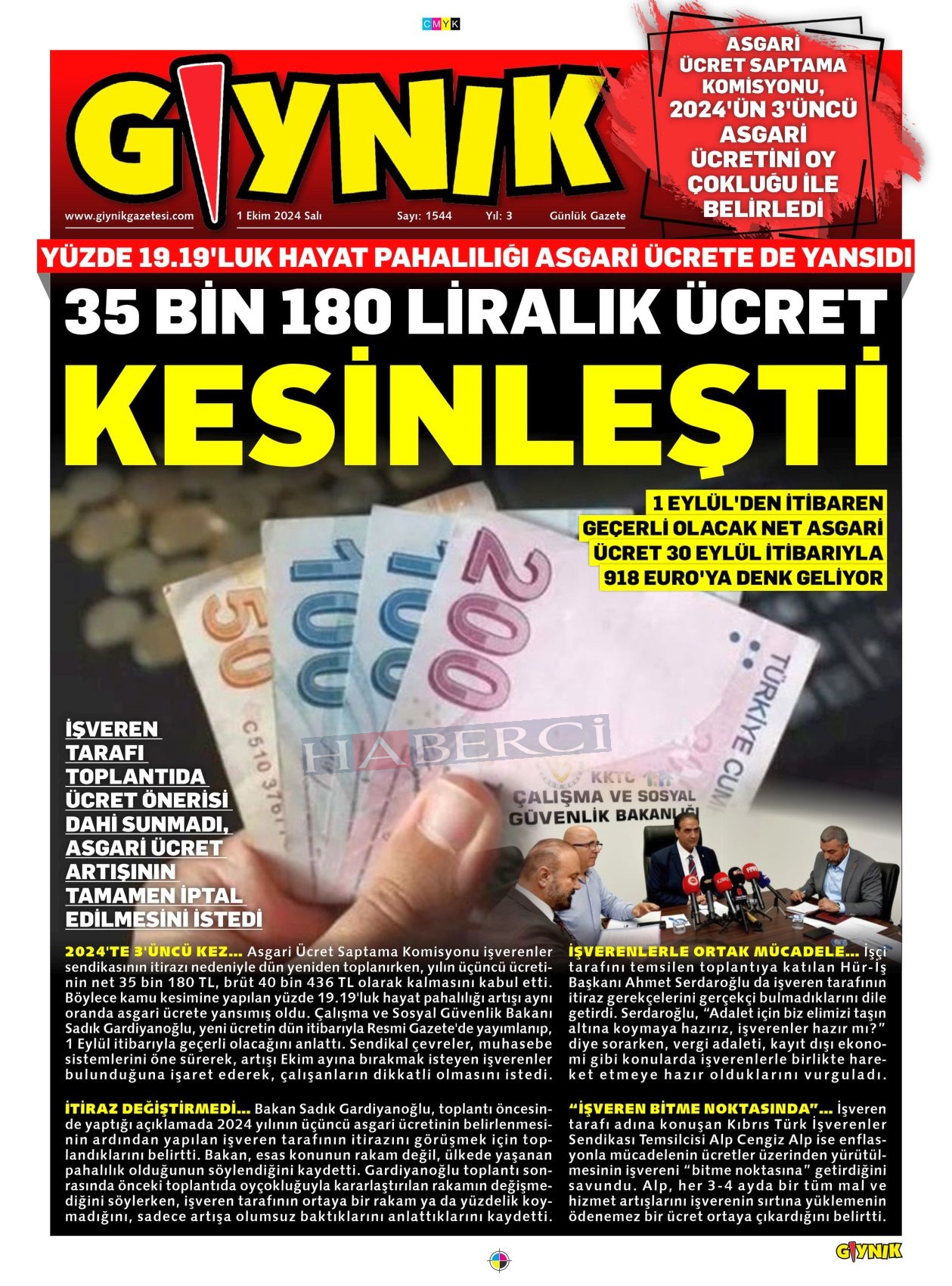 CMYK

GIYNIK

www.giynikgazetesi.com 1 Ekim 2024 Salı Sayı: 1544 Yıl: 3 Günlük Gazete

ASGARİ ÜCRET SAPTAMA KOMİSYONU, 2024'ÜN 3'ÜNCÜ ASGARİ ÜCRETİNİ OY ÇOKLUĞU İLE BELİRLEDİ

YÜZDE 19.19'LUK HAYAT PAHALILIĞI ASGARİ ÜCRETE DE YANSIDI

35 BİN 180 LİRALIK ÜCRET

KESİNLEŞTİ

1 EYLÜL'DEN İTİBAREN GEÇERLİ OLACAK NET ASGARİ ÜCRET 30 EYLÜL İTİBARIYLA 918 EURO'YA DENK GELİYOR

İŞVEREN TARAFI TOPLANTIDA ÜCRET ÖNERİSİ DAHİ SUNMADI, ASGARİ ÜCRET ARTIŞININ TAMAMEN İPTAL EDİLMESİNİ İSTEDİ

KKTC ÇALIŞMA VE SOSYAL GÜVENLİK BAKANLIĞI

2024'TE 3'ÜNCÜ KEZ... Asgari Ücret Saptama Komisyonu işverenler sendikasının itirazı nedeniyle dün yeniden toplanırken, yılın üçüncü ücretinin net 35 bin 180 TL, brüt 40 bin 436 TL olarak kalmasını kabul etti. Böylece kamu kesimine yapılan yüzde 19.19'luk hayat pahalılığı artışı aynı oranda asgari ücrete yansımış oldu. Çalışma ve Sosyal Güvenlik Bakanı Sadık Gardiyanoğlu, yeni ücretin dün itibarıyla Resmi Gazete'de yayımlanıp, 1 Eylül itibarıyla geçerli olacağını anlattı. Sendikal çevreler, muhasebe sistemlerini öne sürerek, artışı Ekim ayına bırakmak isteyen işverenler bulunduğuna işaret ederek, çalışanların dikkatli olmasını istedi.

İTİRAZ DEĞİŞTİRMEDİ... Bakan Sadık Gardiyanoğlu, toplantı öncesinde yaptığı açıklamada 2024 yılının üçüncü asgari ücretinin belirlenmesinin ardından yapılan işveren tarafının itirazını görüşmek için toplandıklarını belirtti. Bakan, esas konunun rakam değil, ülkede yaşanan pahalılık olduğunun söylendiğini kaydetti. Gardiyanoğlu toplantı sonrasında önceki toplantıda oyçokluğuyla kararlaştırılan rakamın değişmediğini söylerken, işveren tarafının ortaya bir rakam ya da yüzdelik koymadığını, sadece artışa olumsuz baktıklarını anlattıklarını kaydetti.

İŞVERENLERLE ORTAK MÜCADELE... İşçi tarafını temsilen toplantıya katılan Hür-İş Başkanı Ahmet Serdaroğlu da işveren tarafının itiraz gerekçelerini gerçekçi bulmadıklarını dile getirdi. Serdaroğlu, "Adalet için biz elimizi taşın altına koymaya hazırız, işverenler hazır mı?" diye sorarken, vergi adaleti, kayıt dışı ekonomi gibi konularda işverenlerle birlikte hareket etmeye hazır olduklarını vurguladı.

"İŞVEREN BİTME NOKTASINDA"... İşveren tarafı adına konuşan Kıbrıs Türk İşverenler Sendikası Temsilcisi Alp Cengiz Alp ise enflasyonla mücadelenin ücretler üzerinden yürütülmesinin işvereni "bitme noktasına" getirdiğini savundu. Alp, her 3-4 ayda bir tüm mal ve hizmet artışlarını işverenin sırtına yüklemenin ödenemez bir ücret ortaya çıkardığını belirtti.

GIYNIK

HABERCİ